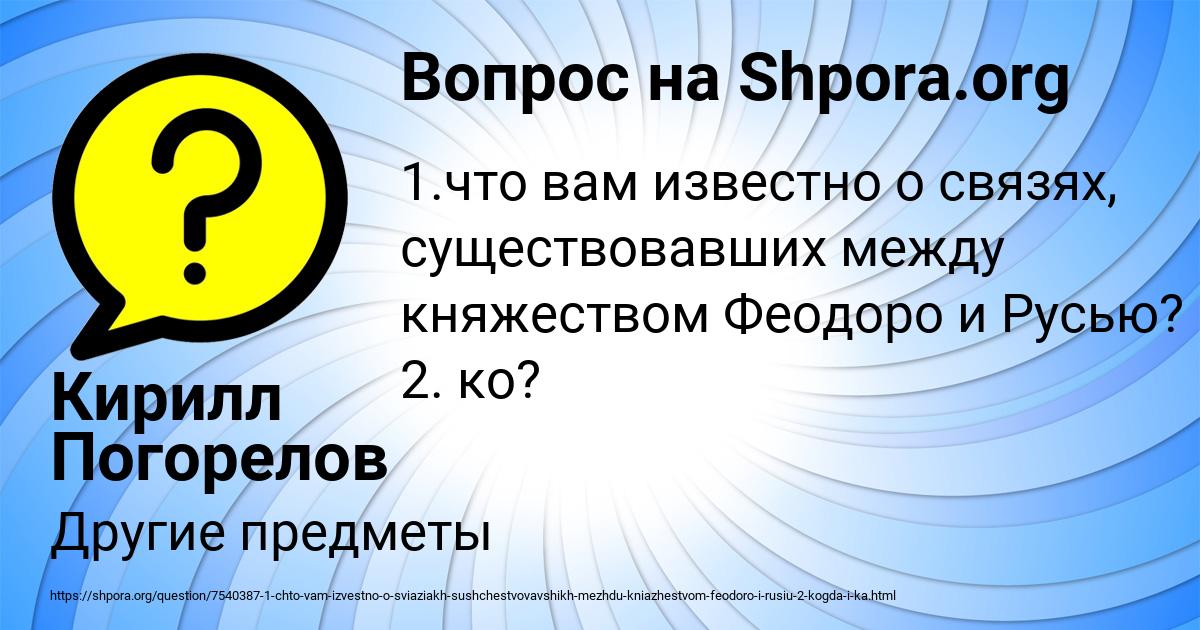 Вопрос на Shpora.org

1.что вам известно о связях, существовавших между княжеством Феодоро и Русью? 2. ко?

Кирилл Погорелов

Другие предметы

https://shpora.org/question/7540387-1-chto-vam-izvestno-o-sviaziakh-sushchestvovavshikh-mezhdu-kniazhestvom-feodoro-i-rusiu-2-kogda-i-ka.html